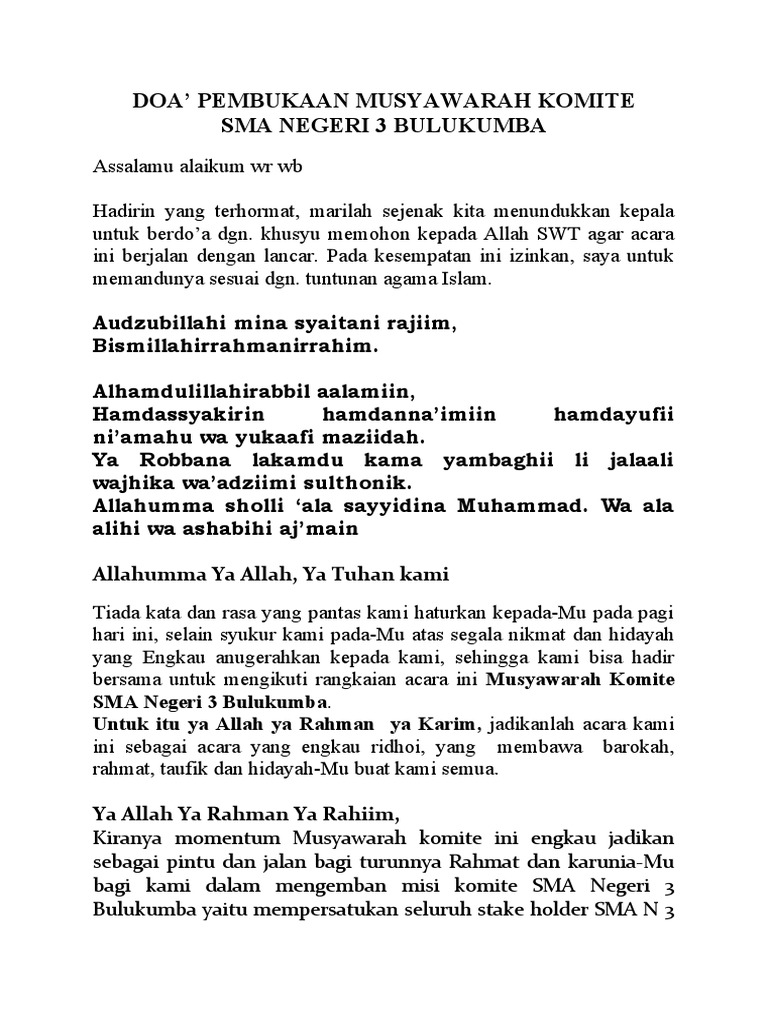 DOA' PEMBUKAAN MUSYAWARAH KOMITE
SMA NEGERI 3 BULUKUMBA

Assalamu alaikum wr wb

Hadirin yang terhormat, marilah sejenak kita menundukkan kepala untuk berdo'a dgn. khusyu memohon kepada Allah SWT agar acara ini berjalan dengan lancar. Pada kesempatan ini izinkan, saya untuk memandunya sesuai dgn. tuntunan agama Islam.

Audzubillahi mina syaitani rajiim,
Bismillahirrahmanirrahim.

Alhamdulillahirabbil aalamiin,
Hamdassyakirin hamdanna'imiin hamdayufii ni'amahu wa yukaafi maziidah.
Ya Robbana lakamdu kama yambaghii li jalaali wajhika wa'adziimi sulthonik.
Allahumma sholli 'ala sayyidina Muhammad. Wa ala alihi wa ashabihi aj'main

Allahumma Ya Allah, Ya Tuhan kami

Tiada kata dan rasa yang pantas kami haturkan kepada-Mu pada pagi hari ini, selain syukur kami pada-Mu atas segala nikmat dan hidayah yang Engkau anugerahkan kepada kami, sehingga kami bisa hadir bersama untuk mengikuti rangkaian acara ini Musyawarah Komite SMA Negeri 3 Bulukumba.
Untuk itu ya Allah ya Rahman ya Karim, jadikanlah acara kami ini sebagai acara yang engkau ridhoi, yang membawa barokah, rahmat, taufik dan hidayah-Mu buat kami semua.

Ya Allah Ya Rahman Ya Rahiim,
Kiranya momentum Musyawarah komite ini engkau jadikan sebagai pintu dan jalan bagi turunnya Rahmat dan karunia-Mu bagi kami dalam mengemban misi komite SMA Negeri 3 Bulukumba yaitu mempersatukan seluruh stake holder SMA N 3